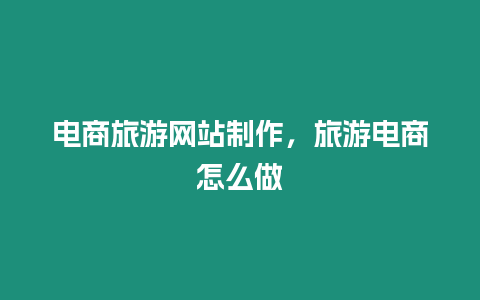 电商旅游网站制作，旅游电商怎么做